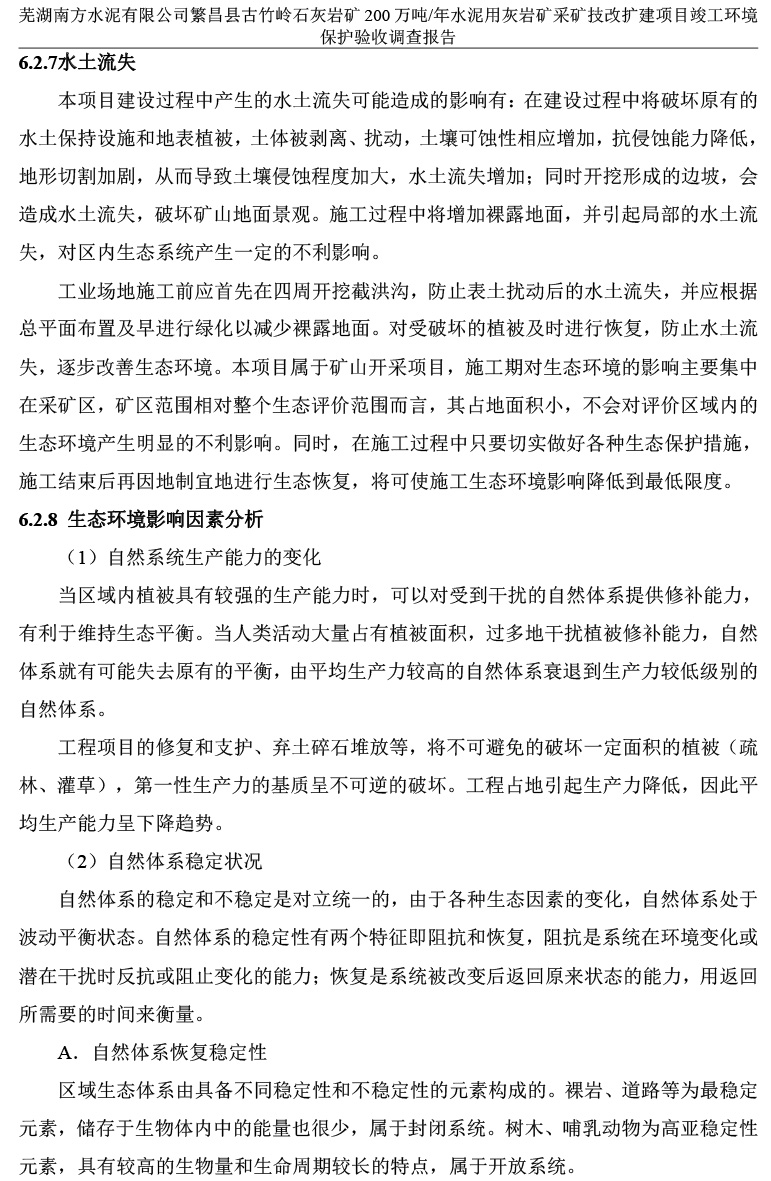 芜湖南方水泥有限公司繁昌县古竹岭石灰岩矿 200 万吨/年水泥用灰岩矿采矿技改扩建项目竣工环境保护验收调查报告

6.2.7水土流失

本项目建设过程中产生的水土流失可能造成的影响有：在建设过程中将破坏原有的水土保持设施和地表植被，土体被剥离、扰动，土壤可蚀性相应增加，抗侵蚀能力降低，地形切割加剧，从而导致土壤侵蚀程度加大，水土流失增加；同时开挖形成的边坡，会造成水土流失，破坏矿山地面景观。施工过程中将增加裸露地面，并引起局部的水土流失，对区内生态系统产生一定的不利影响。

工业场地施工前应首先在四周开挖截洪沟，防止表土扰动后的水土流失，并应根据总平面布置及早进行绿化以减少裸露地面。对受破坏的植被及时进行恢复，防止水土流失，逐步改善生态环境。本项目属于矿山开采项目，施工期对生态环境的影响主要集中在采矿区，矿区范围相对整个生态评价范围而言，其占地面积小，不会对评价区域内的生态环境产生明显的不利影响。同时，在施工过程中只要切实做好各种生态保护措施，施工结束后再因地制宜地进行生态恢复，将可使施工生态环境影响降低到最低限度。

6.2.8 生态环境影响因素分析

（1）自然系统生产能力的变化

当区域内植被具有较强的生产能力时，可以对受到干扰的自然体系提供修补能力，有利于维持生态平衡。当人类活动大量占有植被面积，过多地干扰植被修补能力，自然体系就有可能失去原有的平衡，由平均生产力较高的自然体系衰退到生产力较低级别的自然体系。

工程项目的修复和支护、弃土碎石堆放等，将不可避免的破坏一定面积的植被（疏林、灌草），第一性生产力的基质呈不可逆的破坏。工程占地引起生产力降低，因此平均生产能力呈下降趋势。

（2）自然体系稳定状况

自然体系的稳定和不稳定是对立统一的，由于各种生态因素的变化，自然体系处于波动平衡状态。自然体系的稳定性有两个特征即阻抗和恢复，阻抗是系统在环境变化或潜在干扰时反抗或阻止变化的能力；恢复是系统被改变后返回原来状态的能力，用返回所需要的时间来衡量。

A．自然体系恢复稳定性

区域生态体系由具备不同稳定性和不稳定性的元素构成的。裸岩、道路等为最稳定元素，储存于生物体内中的能量也很少，属于封闭系统。树木、哺乳动物为高亚稳定性元素，具有较高的生物量和生命周期较长的特点，属于开放系统。